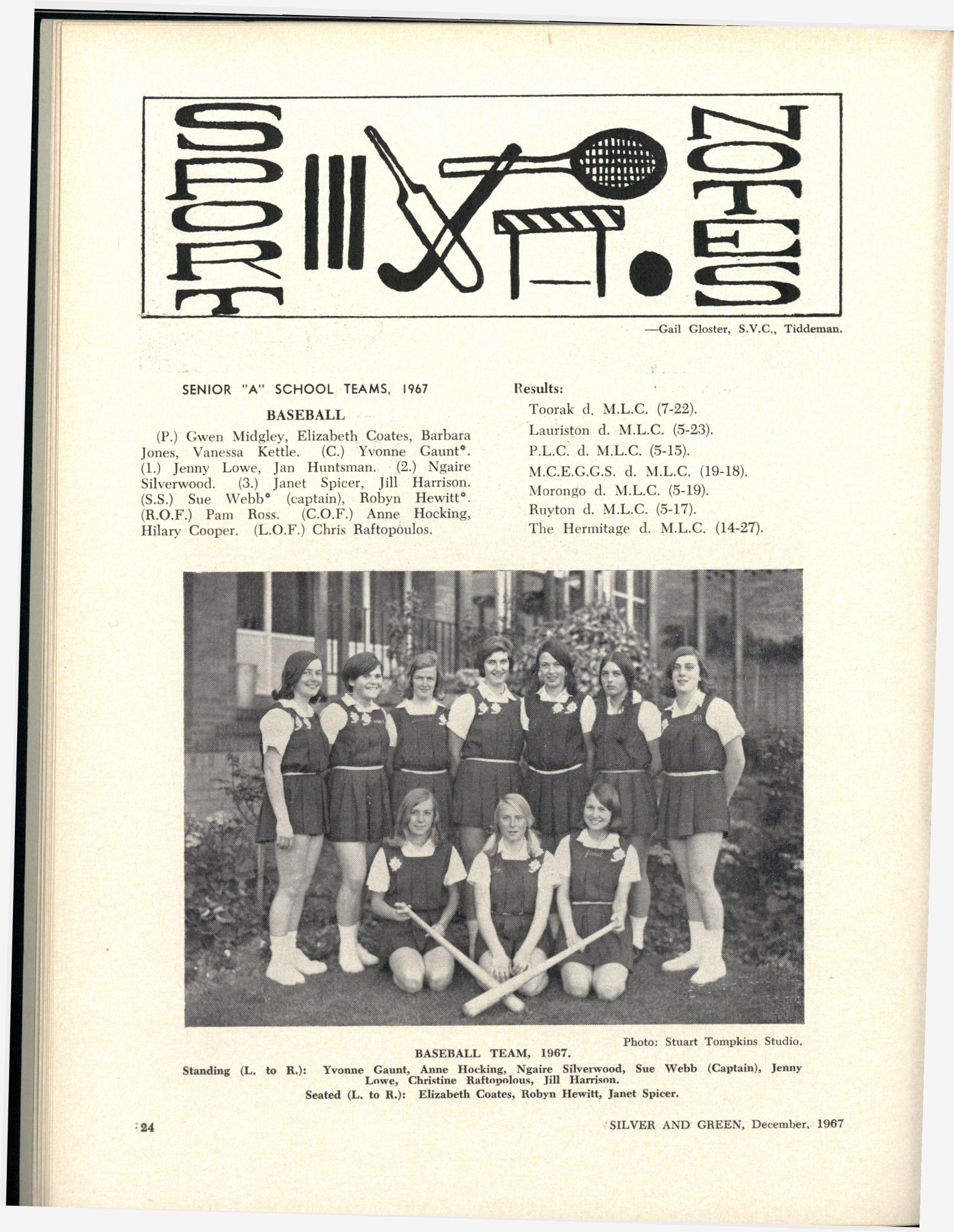 SPORT NOTES

—Gail Gloster, S.V.C., Tiddeman.

SENIOR "A" SCHOOL TEAMS, 1967

BASEBALL

(P.) Gwen Midgley, Elizabeth Coates, Barbara Jones, Vanessa Kettle. (C.) Yvonne Gaunt*. (1.) Jenny Lowe, Jan Huntsman. (2.) Ngaire Silverwood. (3.) Janet Spicer, Jill Harrison. (S.S.) Sue Webb* (captain), Robyn Hewitt*. (R.O.F.) Pam Ross. (C.O.F.) Anne Hocking, Hilary Cooper. (L.O.F.) Chris Raftopoulos.

Results:
Toorak d. M.L.C. (7-22).
Lauriston d. M.L.C. (5-23).
P.L.C. d. M.L.C. (5-15).
M.C.E.G.G.S. d. M.L.C. (19-18).
Morongo d. M.L.C. (5-19).
Ruyton d. M.L.C. (5-17).
The Hermitage d. M.L.C. (14-27).

Photo: Stuart Tompkins Studio.

BASEBALL TEAM, 1967.

Standing (L. to R.): Yvonne Gaunt, Anne Hocking, Ngaire Silverwood, Sue Webb (Captain), Jenny Lowe, Christine Raftopolous, Jill Harrison.

Seated (L. to R.): Elizabeth Coates, Robyn Hewitt, Janet Spicer.

24

SILVER AND GREEN, December, 1967